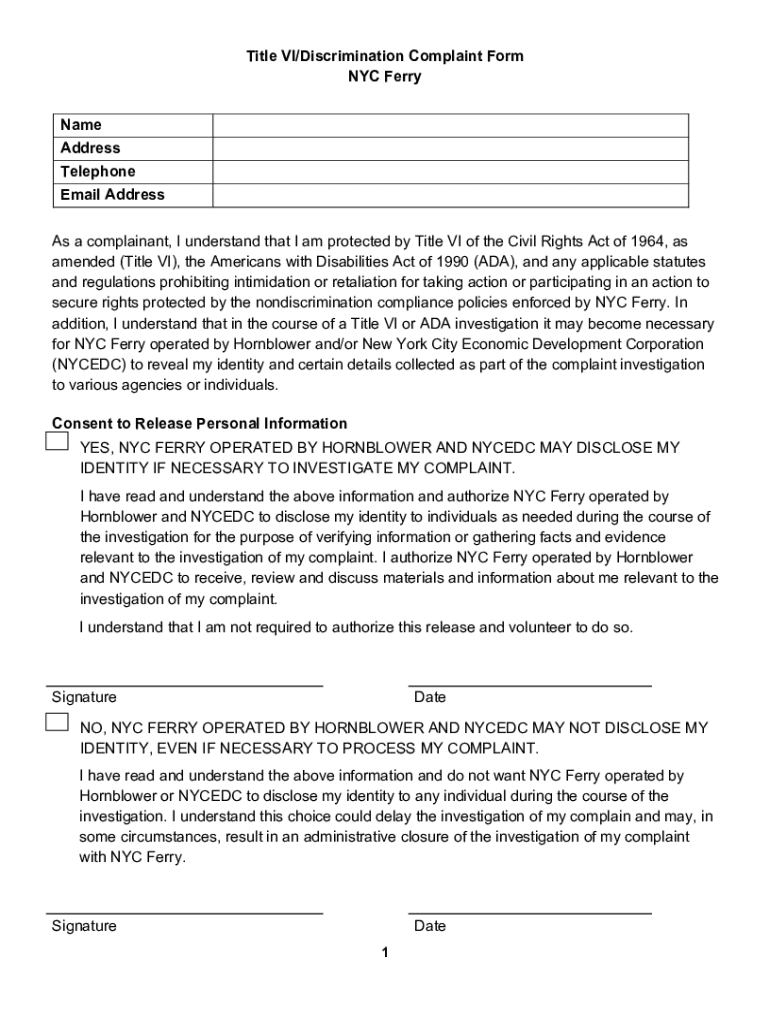 Title VI/Discrimination Complaint Form
NYC Ferry

| Name | |
|---|---|
| Address | |
| Telephone | |
| Email Address | |

As a complainant, I understand that I am protected by Title VI of the Civil Rights Act of 1964, as amended (Title VI), the Americans with Disabilities Act of 1990 (ADA), and any applicable statutes and regulations prohibiting intimidation or retaliation for taking action or participating in an action to secure rights protected by the nondiscrimination compliance policies enforced by NYC Ferry. In addition, I understand that in the course of a Title VI or ADA investigation it may become necessary for NYC Ferry operated by Hornblower and/or New York City Economic Development Corporation (NYCEDC) to reveal my identity and certain details collected as part of the complaint investigation to various agencies or individuals.

Consent to Release Personal Information

YES, NYC FERRY OPERATED BY HORNBLOWER AND NYCEDC MAY DISCLOSE MY IDENTITY IF NECESSARY TO INVESTIGATE MY COMPLAINT.

I have read and understand the above information and authorize NYC Ferry operated by Hornblower and NYCEDC to disclose my identity to individuals as needed during the course of the investigation for the purpose of verifying information or gathering facts and evidence relevant to the investigation of my complaint. I authorize NYC Ferry operated by Hornblower and NYCEDC to receive, review and discuss materials and information about me relevant to the investigation of my complaint.

I understand that I am not required to authorize this release and volunteer to do so.

Signature Date

NO, NYC FERRY OPERATED BY HORNBLOWER AND NYCEDC MAY NOT DISCLOSE MY IDENTITY, EVEN IF NECESSARY TO PROCESS MY COMPLAINT.

I have read and understand the above information and do not want NYC Ferry operated by Hornblower or NYCEDC to disclose my identity to any individual during the course of the investigation. I understand this choice could delay the investigation of my complain and may, in some circumstances, result in an administrative closure of the investigation of my complaint with NYC Ferry.

Signature Date

1